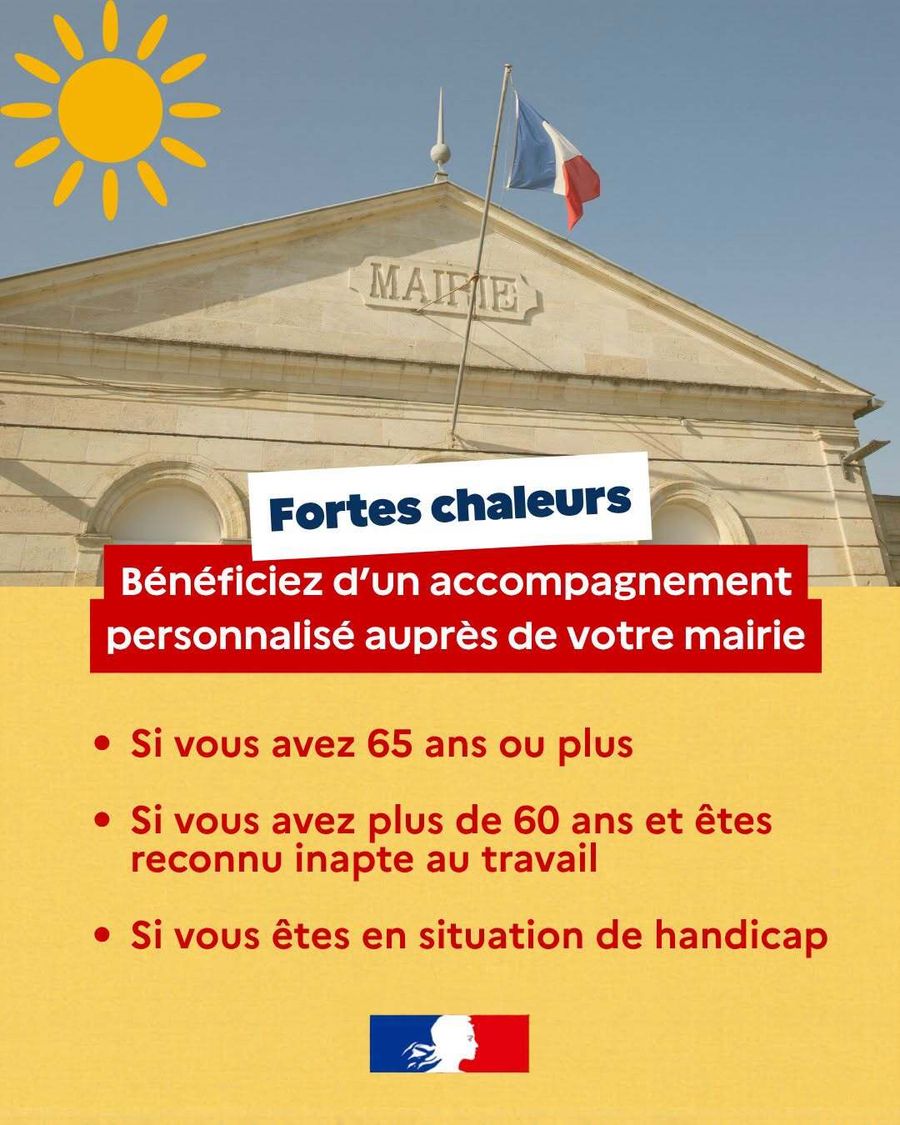 MAIRIE

Fortes chaleurs

Bénéficiez d'un accompagnement personnalisé auprès de votre mairie

• Si vous avez 65 ans ou plus

• Si vous avez plus de 60 ans et êtes reconnu inapte au travail

• Si vous êtes en situation de handicap